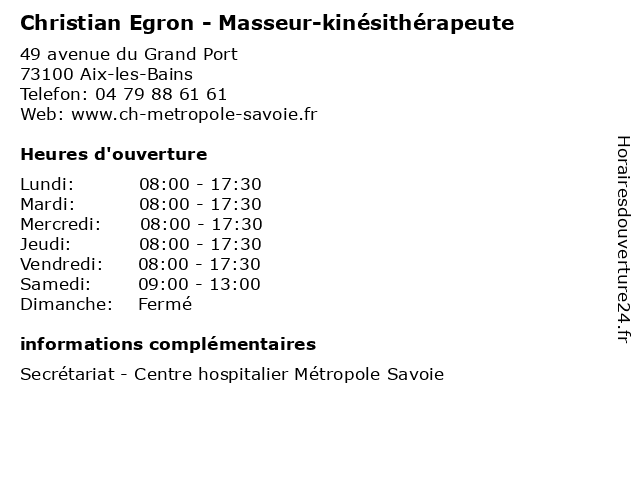 Christian Egron - Masseur-kinésithérapeute

49 avenue du Grand Port
73100 Aix-les-Bains
Telefon: 04 79 88 61 61
Web: www.ch-metropole-savoie.fr

Heures d'ouverture

| | |
|---|---|
| Lundi: | 08:00 - 17:30 |
| Mardi: | 08:00 - 17:30 |
| Mercredi: | 08:00 - 17:30 |
| Jeudi: | 08:00 - 17:30 |
| Vendredi: | 08:00 - 17:30 |
| Samedi: | 09:00 - 13:00 |
| Dimanche: | Fermé |

informations complémentaires

Secrétariat - Centre hospitalier Métropole Savoie

Horairesdouverture24.fr